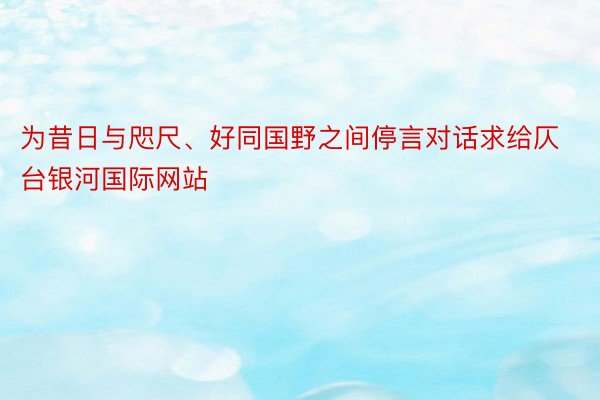 为昔日与咫尺、好同国野之间停言对话求给仄台银河国际网站